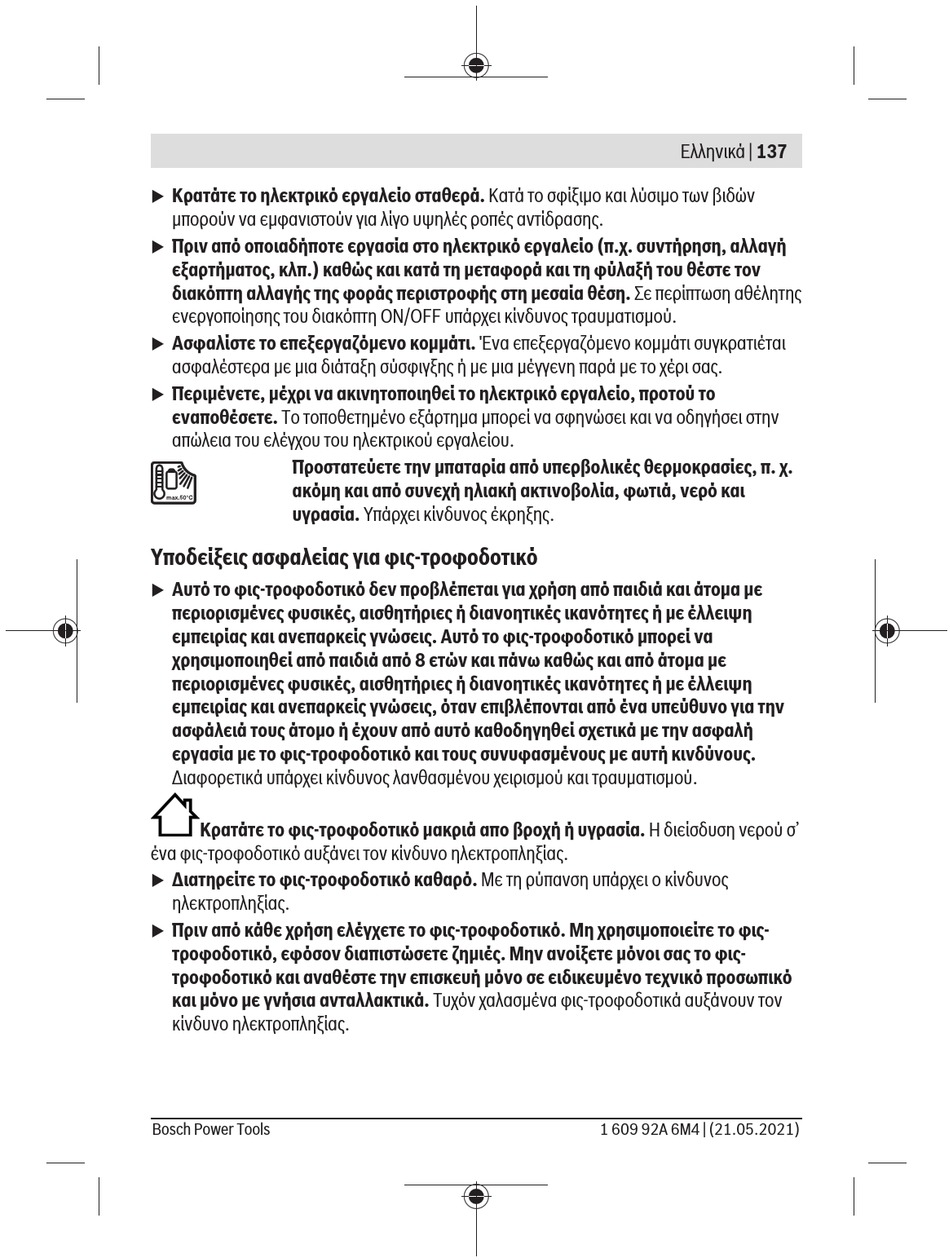 Ελληνικά | 137

▶ Κρατάτε το ηλεκτρικό εργαλείο σταθερά. Κατά το σφίξιμο και λύσιμο των βιδών μπορούν να εμφανιστούν για λίγο υψηλές ροπές αντίδρασης.

▶ Πριν από οποιαδήποτε εργασία στο ηλεκτρικό εργαλείο (π.χ. συντήρηση, αλλαγή εξαρτήματος, κλπ.) καθώς και κατά τη μεταφορά και τη φύλαξή του θέστε τον διακόπτη αλλαγής της φοράς περιστροφής στη μεσαία θέση. Σε περίπτωση αθέλητης ενεργοποίησης του διακόπτη ON/OFF υπάρχει κίνδυνος τραυματισμού.

▶ Ασφαλίστε το επεξεργαζόμενο κομμάτι. Ένα επεξεργαζόμενο κομμάτι συγκρατιέται ασφαλέστερα με μια διάταξη σύσφιγξης ή με μια μέγγενη παρά με το χέρι σας.

▶ Περιμένετε, μέχρι να ακινητοποιηθεί το ηλεκτρικό εργαλείο, προτού το εναποθέσετε. Το τοποθετημένο εξάρτημα μπορεί να σφηνώσει και να οδηγήσει στην απώλεια του ελέγχου του ηλεκτρικού εργαλείου.

max.50°C

Προστατεύετε την μπαταρία από υπερβολικές θερμοκρασίες, π. χ. ακόμη και από συνεχή ηλιακή ακτινοβολία, φωτιά, νερό και υγρασία. Υπάρχει κίνδυνος έκρηξης.

Υποδείξεις ασφαλείας για φις-τροφοδοτικό

▶ Αυτό το φις-τροφοδοτικό δεν προβλέπεται για χρήση από παιδιά και άτομα με περιορισμένες φυσικές, αισθητήριες ή διανοητικές ικανότητες ή με έλλειψη εμπειρίας και ανεπαρκείς γνώσεις. Αυτό το φις-τροφοδοτικό μπορεί να χρησιμοποιηθεί από παιδιά από 8 ετών και πάνω καθώς και από άτομα με περιορισμένες φυσικές, αισθητήριες ή διανοητικές ικανότητες ή με έλλειψη εμπειρίας και ανεπαρκείς γνώσεις, όταν επιβλέπονται από ένα υπεύθυνο για την ασφάλειά τους άτομο ή έχουν από αυτό καθοδηγηθεί σχετικά με την ασφαλή εργασία με το φις-τροφοδοτικό και τους συνυφασμένους με αυτή κινδύνους. Διαφορετικά υπάρχει κίνδυνος λανθασμένου χειρισμού και τραυματισμού.

Κρατάτε το φις-τροφοδοτικό μακριά απο βροχή ή υγρασία. Η διείσδυση νερού σ' ένα φις-τροφοδοτικό αυξάνει τον κίνδυνο ηλεκτροπληξίας.

▶ Διατηρείτε το φις-τροφοδοτικό καθαρό. Με τη ρύπανση υπάρχει ο κίνδυνος ηλεκτροπληξίας.

▶ Πριν από κάθε χρήση ελέγχετε το φις-τροφοδοτικό. Μη χρησιμοποιείτε το φις-τροφοδοτικό, εφόσον διαπιστώσετε ζημιές. Μην ανοίξετε μόνοι σας το φις-τροφοδοτικό και αναθέστε την επισκευή μόνο σε ειδικευμένο τεχνικό προσωπικό και μόνο με γνήσια ανταλλακτικά. Τυχόν χαλασμένα φις-τροφοδοτικά αυξάνουν τον κίνδυνο ηλεκτροπληξίας.

Bosch Power Tools

1 609 92A 6M4 | (21.05.2021)